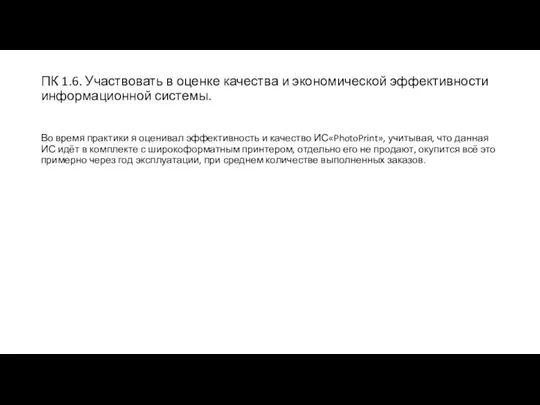 ПК 1.6. Участвовать в оценке качества и экономической эффективности информационной системы.

Во время практики я оценивал эффективность и качество ИС«PhotoPrint», учитывая, что данная ИС идёт в комплекте с широкоформатным принтером, отдельно его не продают, окупится всё это примерно через год эксплуатации, при среднем количестве выполненных заказов.